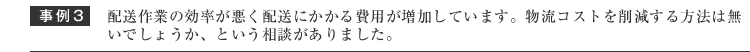 事例３　配送作業の効率が悪く配送にかかる費用が増加しています。物流コストを削減する方法は無いでしょうか、という相談がありました。